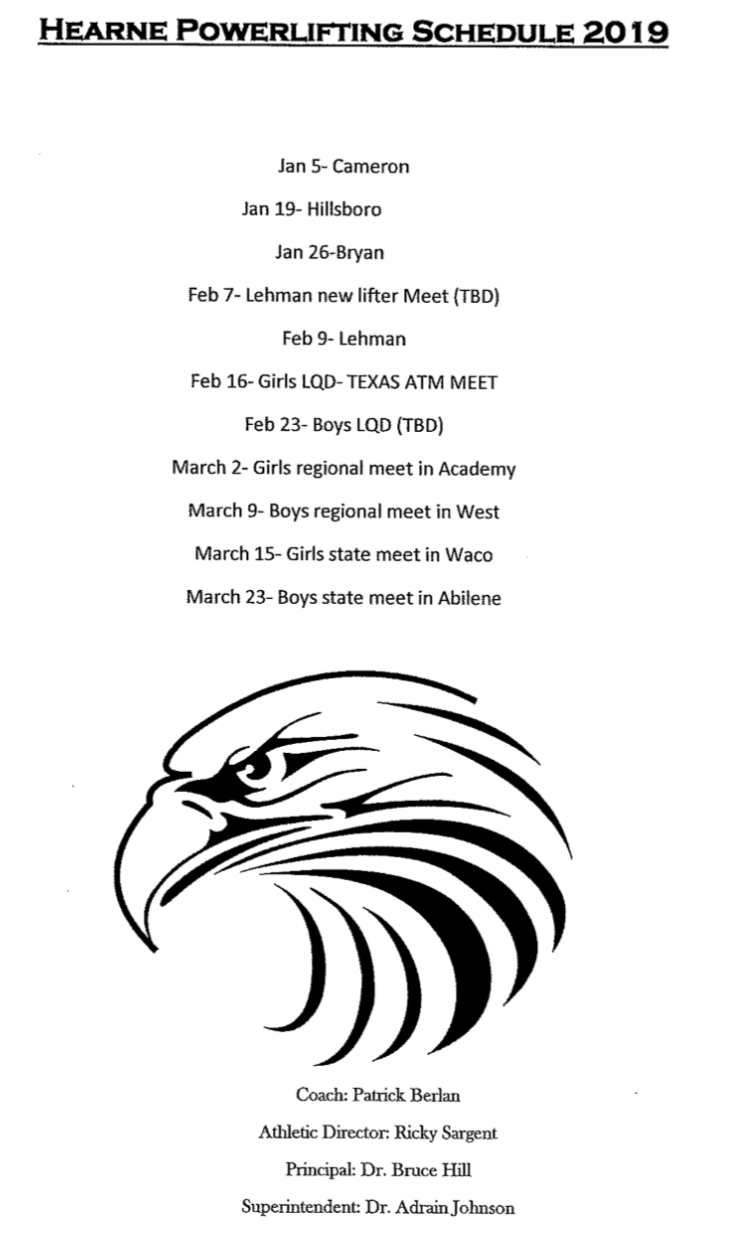 HEARNE POWERLIFTING SCHEDULE 2019

Jan 5- Cameron

Jan 19- Hillsboro

Jan 26-Bryan

Feb 7- Lehman new lifter Meet (TBD)

Feb 9- Lehman

Feb 16- Girls LQD- TEXAS ATM MEET

Feb 23- Boys LQD (TBD)

March 2- Girls regional meet in Academy

March 9- Boys regional meet in West

March 15- Girls state meet in Waco

March 23- Boys state meet in Abilene

Coach: Patrick Berlan

Athletic Director: Ricky Sargent

Principal: Dr. Bruce Hill

Superintendent: Dr. Adrain Johnson